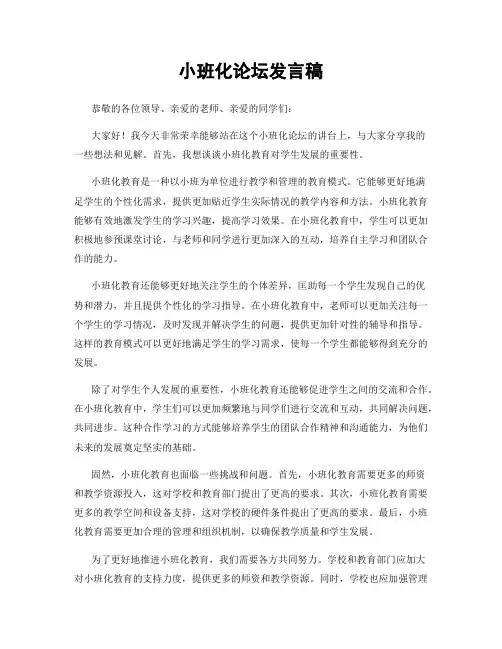 小班化论坛发言稿

恭敬的各位领导、亲爱的老师、亲爱的同学们：

大家好！我今天非常荣幸能够站在这个小班化论坛的讲台上，与大家分享我的一些想法和见解。首先，我想谈谈小班化教育对学生发展的重要性。

小班化教育是一种以小班为单位进行教学和管理的教育模式。它能够更好地满足学生的个性化需求，提供更加贴近学生实际情况的教学内容和方法。小班化教育能够有效地激发学生的学习兴趣，提高学习效果。在小班化教育中，学生可以更加积极地参预课堂讨论，与老师和同学进行更加深入的互动，培养自主学习和团队合作的能力。

小班化教育还能够更好地关注学生的个体差异，匡助每一个学生发现自己的优势和潜力，并且提供个性化的学习指导。在小班化教育中，老师可以更加关注每一个学生的学习情况，及时发现并解决学生的问题，提供更加针对性的辅导和指导。这样的教育模式可以更好地满足学生的学习需求，使每一个学生都能够得到充分的发展。

除了对学生个人发展的重要性，小班化教育还能够促进学生之间的交流和合作。在小班化教育中，学生们可以更加频繁地与同学们进行交流和互动，共同解决问题，共同进步。这种合作学习的方式能够培养学生的团队合作精神和沟通能力，为他们未来的发展奠定坚实的基础。

固然，小班化教育也面临一些挑战和问题。首先，小班化教育需要更多的师资和教学资源投入，这对学校和教育部门提出了更高的要求。其次，小班化教育需要更多的教学空间和设备支持，这对学校的硬件条件提出了更高的要求。最后，小班化教育需要更加合理的管理和组织机制，以确保教学质量和学生发展。

为了更好地推进小班化教育，我们需要各方共同努力。学校和教育部门应加大对小班化教育的支持力度，提供更多的师资和教学资源。同时，学校也应加强管理